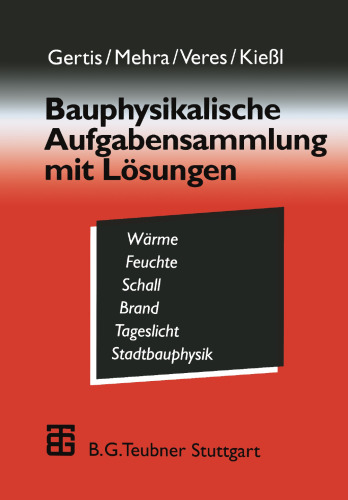 Gertis / Mehra / Veres / Kießl

Bauphysikalische Aufgabensammlung mit Lösungen

Wärme
Feuchte
Schall
Brand
Tageslicht
Stadtbauphysik

B.G.Teubner Stuttgart